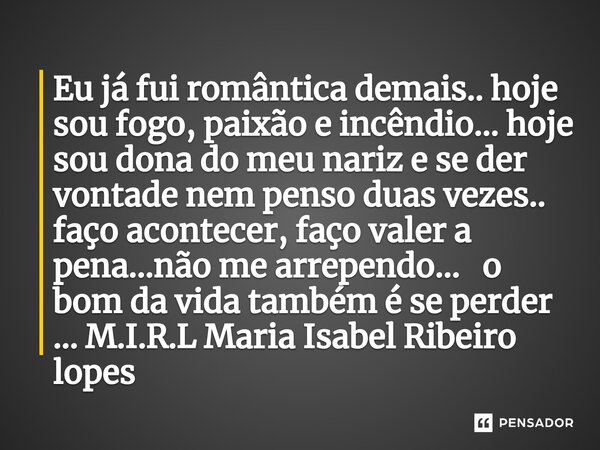 Eu já fui romântica demais.. hoje sou fogo, paixão e incêndio... hoje sou dona do meu nariz e se der vontade nem penso duas vezes.. faço acontecer, faço valer a pena...não me arrependo...   o bom da vida também é se perder ... M.I.R.L Maria Isabel Ribeiro lopes

PENSADOR